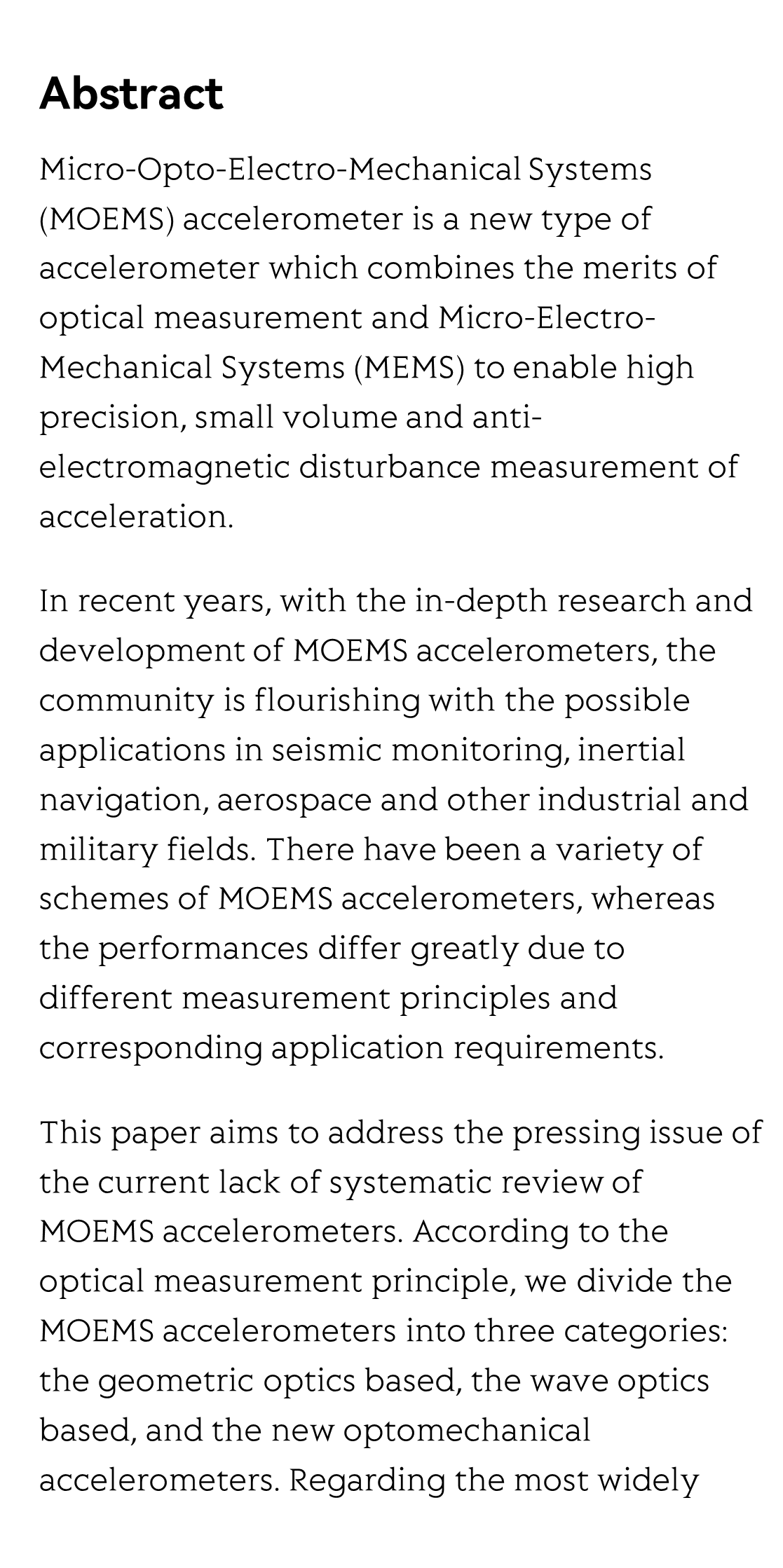 Abstract

Micro-Opto-Electro-Mechanical Systems (MOEMS) accelerometer is a new type of accelerometer which combines the merits of optical measurement and Micro-Electro-Mechanical Systems (MEMS) to enable high precision, small volume and anti-electromagnetic disturbance measurement of acceleration.

In recent years, with the in-depth research and development of MOEMS accelerometers, the community is flourishing with the possible applications in seismic monitoring, inertial navigation, aerospace and other industrial and military fields. There have been a variety of schemes of MOEMS accelerometers, whereas the performances differ greatly due to different measurement principles and corresponding application requirements.

This paper aims to address the pressing issue of the current lack of systematic review of MOEMS accelerometers. According to the optical measurement principle, we divide the MOEMS accelerometers into three categories: the geometric optics based, the wave optics based, and the new optomechanical accelerometers. Regarding the most widely